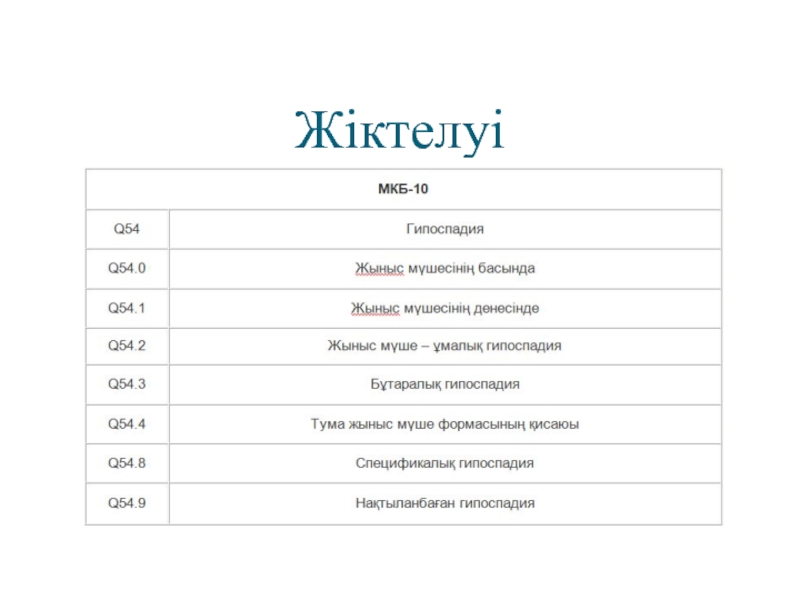 Жіктелуі

| МКБ-10 | |
|---|---|
| Q54 | Гипоспадия |
| Q54.0 | Жыныс мүшесінің басында |
| Q54.1 | Жыныс мүшесінің денесінде |
| Q54.2 | Жыныс мүше – ұмалық гипоспадия |
| Q54.3 | Бұтаралық гипоспадия |
| Q54.4 | Тума жыныс мүше формасының қисаюы |
| Q54.8 | Спецификалық гипоспадия |
| Q54.9 | Нақтыланбаған гипоспадия |